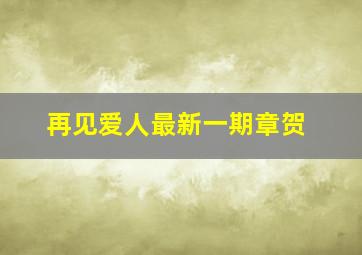 再见爱人最新一期章贺